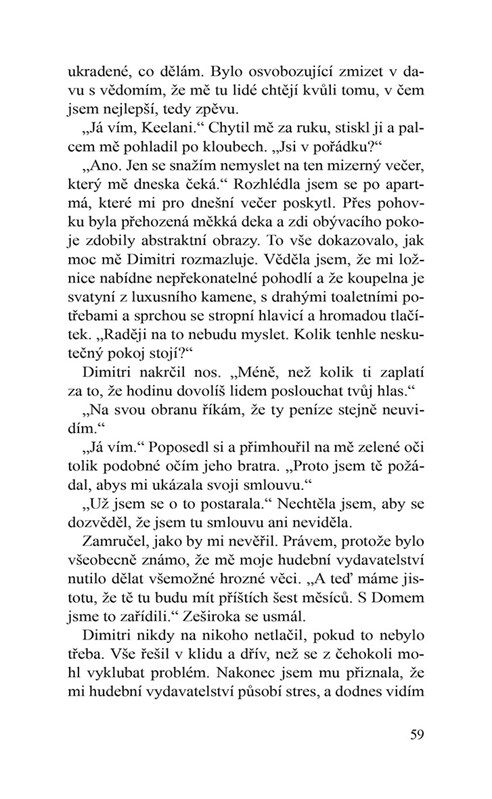 ukradené, co dělám. Bylo osvobozující zmizet v davu s vědomím, že mě tu lidé chtějí kvůli tomu, v čem jsem nejlepší, tedy zpěvu.

„Já vím, Keelani.“ Chytil mě za ruku, stiskl ji a palcem mě pohladil po kloubech. „Jsi v pořádku?“

„Ano. Jen se snažím nemyslet na ten mizerný večer, který mě dneska čeká.“ Rozhlédla jsem se po apartmá, které mi pro dnešní večer poskytl. Přes pohovku byla přehozená měkká deka a zdi obývacího pokoje zdobily abstraktní obrazy. To vše dokazovalo, jak moc mě Dimitri rozmazluje. Věděla jsem, že mi ložnice nabídne nepřekonatelné pohodlí a že koupelna je svatyní z luxusního kamene, s drahými toaletními potřebami a sprchou se stropní hlavicí a hromadou tlačítek. „Raději na to nebudu myslet. Kolik tenhle neskutečný pokoj stojí?“

Dimitri nakrčil nos. „Méně, než kolik ti zaplatí za to, že hodinu dovolíš lidem poslouchat tvůj hlas.“

„Na svou obranu říkám, že ty peníze stejně neuvidím.“

„Já vím.“ Poposedl si a přimhouřil na mě zelené oči tolik podobné očím jeho bratra. „Proto jsem tě požádal, abys mi ukázala svoji smlouvu.“

„Už jsem se o to postarala.“ Nechtěla jsem, aby se dozvěděl, že jsem tu smlouvu ani neviděla.

Zamručel, jako by mi nevěřil. Právem, protože bylo všeobecně známo, že mě moje hudební vydavatelství nutilo dělat všemožné hrozné věci. „A teď máme jistotu, že tě tu budu mít příštích šest měsíců. S Domem jsme to zařídili.“ Zeširoka se usmál.

Dimitri nikdy na nikoho netlačil, pokud to nebylo třeba. Vše řešil v klidu a dřív, než se z čehokoli mohl vyklubat problém. Nakonec jsem mu přiznala, že mi hudební vydavatelství působí stres, a dodnes vidím

59